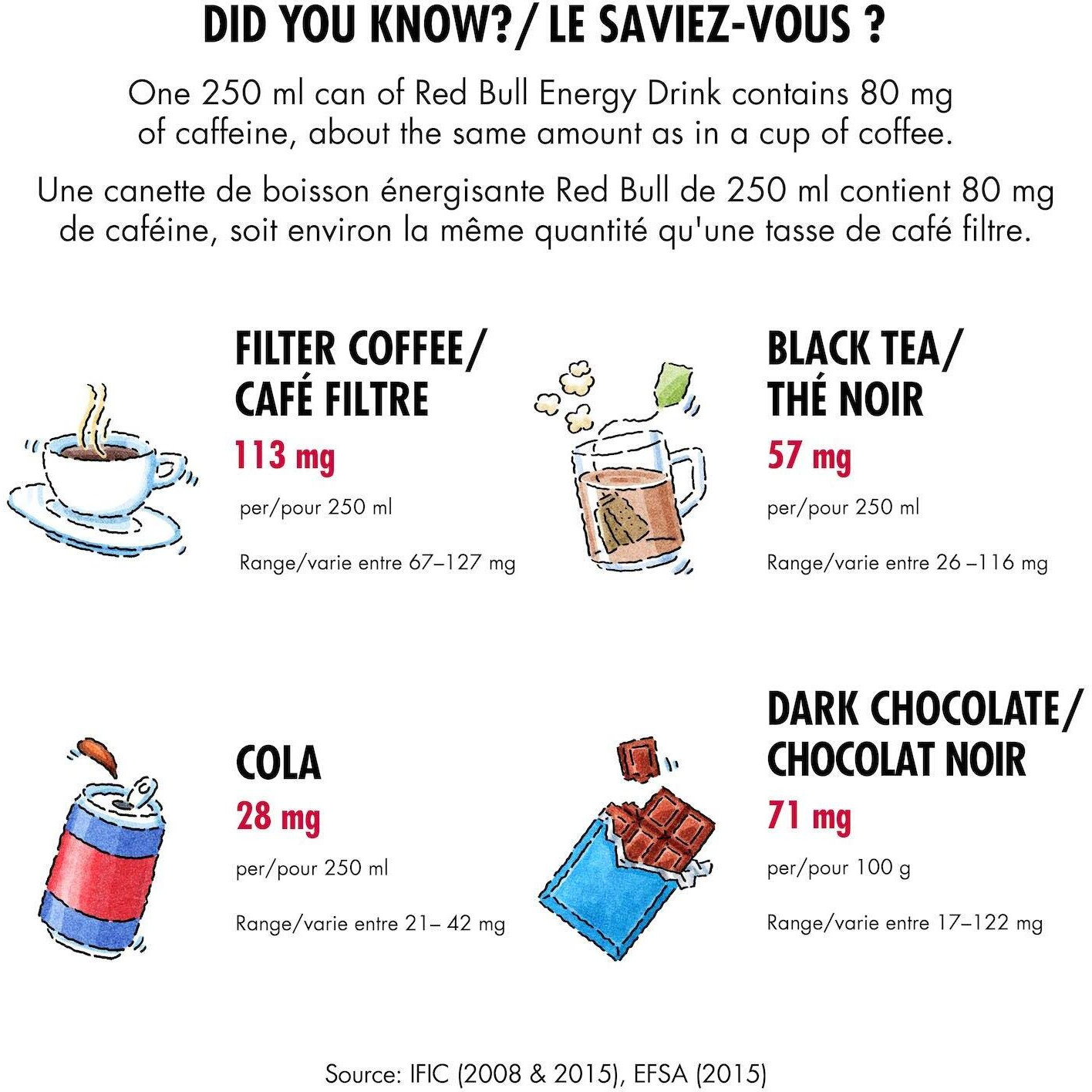 DID YOU KNOW?/ LE SAVIEZ-VOUS ?

One 250 ml can of Red Bull Energy Drink contains 80 mg of caffeine, about the same amount as in a cup of coffee.

Une canette de boisson énergisante Red Bull de 250 ml contient 80 mg de caféine, soit environ la même quantité qu'une tasse de café filtre.

FILTER COFFEE/ CAFÉ FILTRE
113 mg
per/pour 250 ml
Range/varie entre 67–127 mg

BLACK TEA/ THÉ NOIR
57 mg
per/pour 250 ml
Range/varie entre 26 –116 mg

COLA
28 mg
per/pour 250 ml
Range/varie entre 21– 42 mg

DARK CHOCOLATE/ CHOCOLAT NOIR
71 mg
per/pour 100 g
Range/varie entre 17–122 mg

Source: IFIC (2008 & 2015), EFSA (2015)